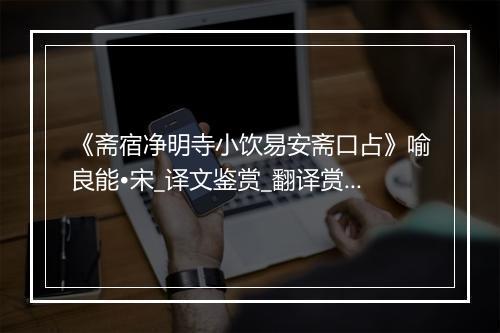 《斋宿净明寺小饮易安斋口占》喻良能•宋_译文鉴赏_翻译赏...